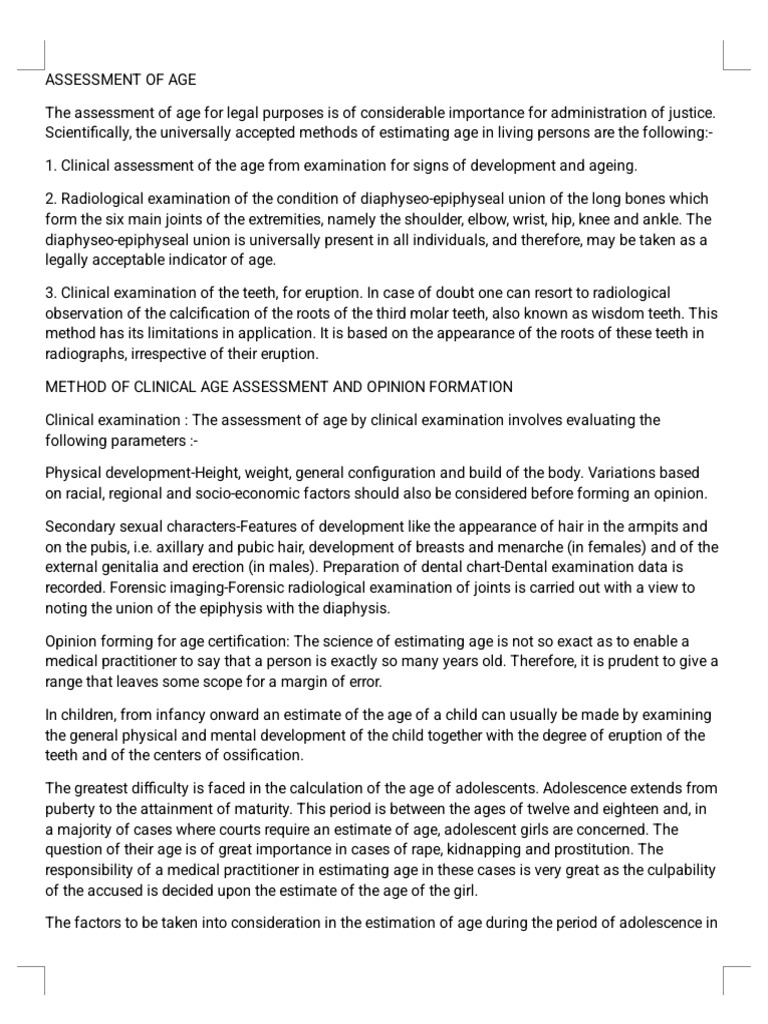 ASSESSMENT OF AGE

The assessment of age for legal purposes is of considerable importance for administration of justice. Scientifically, the universally accepted methods of estimating age in living persons are the following:-

1. Clinical assessment of the age from examination for signs of development and ageing.

2. Radiological examination of the condition of diaphyseo-epiphyseal union of the long bones which form the six main joints of the extremities, namely the shoulder, elbow, wrist, hip, knee and ankle. The diaphyseo-epiphyseal union is universally present in all individuals, and therefore, may be taken as a legally acceptable indicator of age.

3. Clinical examination of the teeth, for eruption. In case of doubt one can resort to radiological observation of the calcification of the roots of the third molar teeth, also known as wisdom teeth. This method has its limitations in application. It is based on the appearance of the roots of these teeth in radiographs, irrespective of their eruption.

METHOD OF CLINICAL AGE ASSESSMENT AND OPINION FORMATION

Clinical examination : The assessment of age by clinical examination involves evaluating the following parameters :-

Physical development-Height, weight, general configuration and build of the body. Variations based on racial, regional and socio-economic factors should also be considered before forming an opinion.

Secondary sexual characters-Features of development like the appearance of hair in the armpits and on the pubis, i.e. axillary and pubic hair, development of breasts and menarche (in females) and of the external genitalia and erection (in males). Preparation of dental chart-Dental examination data is recorded. Forensic imaging-Forensic radiological examination of joints is carried out with a view to noting the union of the epiphysis with the diaphysis.

Opinion forming for age certification: The science of estimating age is not so exact as to enable a medical practitioner to say that a person is exactly so many years old. Therefore, it is prudent to give a range that leaves some scope for a margin of error.

In children, from infancy onward an estimate of the age of a child can usually be made by examining the general physical and mental development of the child together with the degree of eruption of the teeth and of the centers of ossification.

The greatest difficulty is faced in the calculation of the age of adolescents. Adolescence extends from puberty to the attainment of maturity. This period is between the ages of twelve and eighteen and, in a majority of cases where courts require an estimate of age, adolescent girls are concerned. The question of their age is of great importance in cases of rape, kidnapping and prostitution. The responsibility of a medical practitioner in estimating age in these cases is very great as the culpability of the accused is decided upon the estimate of the age of the girl.

The factors to be taken into consideration in the estimation of age during the period of adolescence in